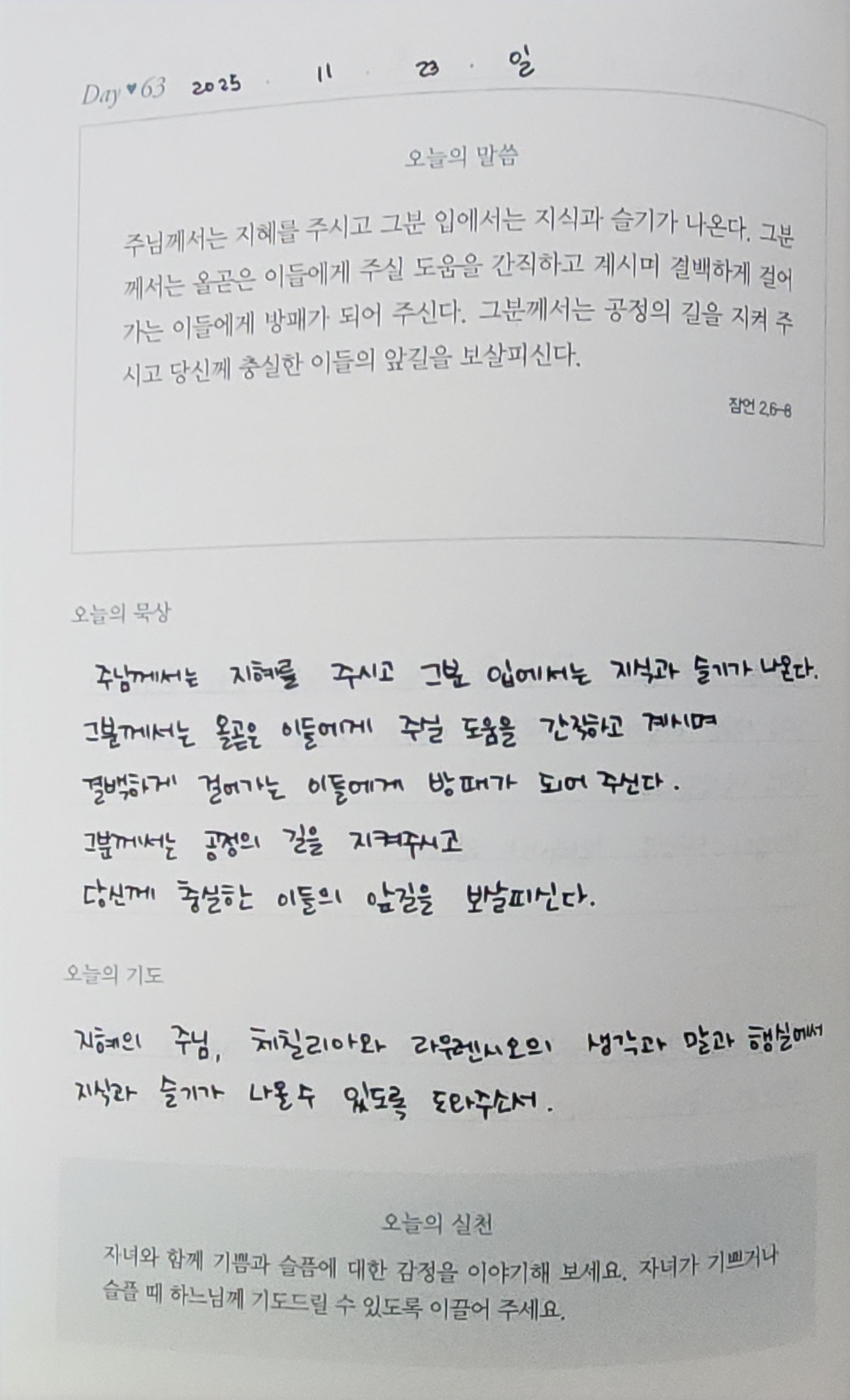 Day ♥ 63 2025 . 11 . 23 . 일

오늘의 말씀

주님께서는 지혜를 주시고 그분 입에서는 지식과 슬기가 나온다. 그분께서는 올곧은 이들에게 주실 도움을 간직하고 계시며 결백하게 걸어가는 이들에게 방패가 되어 주신다. 그분께서는 공정의 길을 지켜 주시고 당신께 충실한 이들의 앞길을 보살피신다.

잠언 2,6-8

오늘의 묵상

주님께서는 지혜를 주시고 그분 입에서는 지식과 슬기가 나온다.
그분께서는 올곧은 이들에게 주실 도움을 간직하고 계시며
결백하게 걸어가는 이들에게 방패가 되어 주신다.
그분께서는 공정의 길을 지켜주시고
당신께 충실한 이들의 앞길을 보살피신다.

오늘의 기도

지혜의 주님, 체칠리아와 라우렌시오의 생각과 말과 행실에서
지식과 슬기가 나올수 있도록 도와주소서.

오늘의 실천

자녀와 함께 기쁨과 슬픔에 대한 감정을 이야기해 보세요. 자녀가 기쁘거나 슬플 때 하느님께 기도드릴 수 있도록 이끌어 주세요.